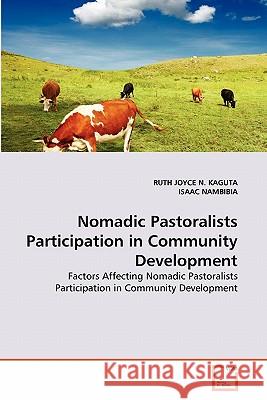 RUTH JOYCE N. KAGUTA
ISAAC NAMBIBIA

Nomadic Pastoralists Participation in Community Development

Factors Affecting Nomadic Pastoralists Participation in Community Development

Kraina Książek